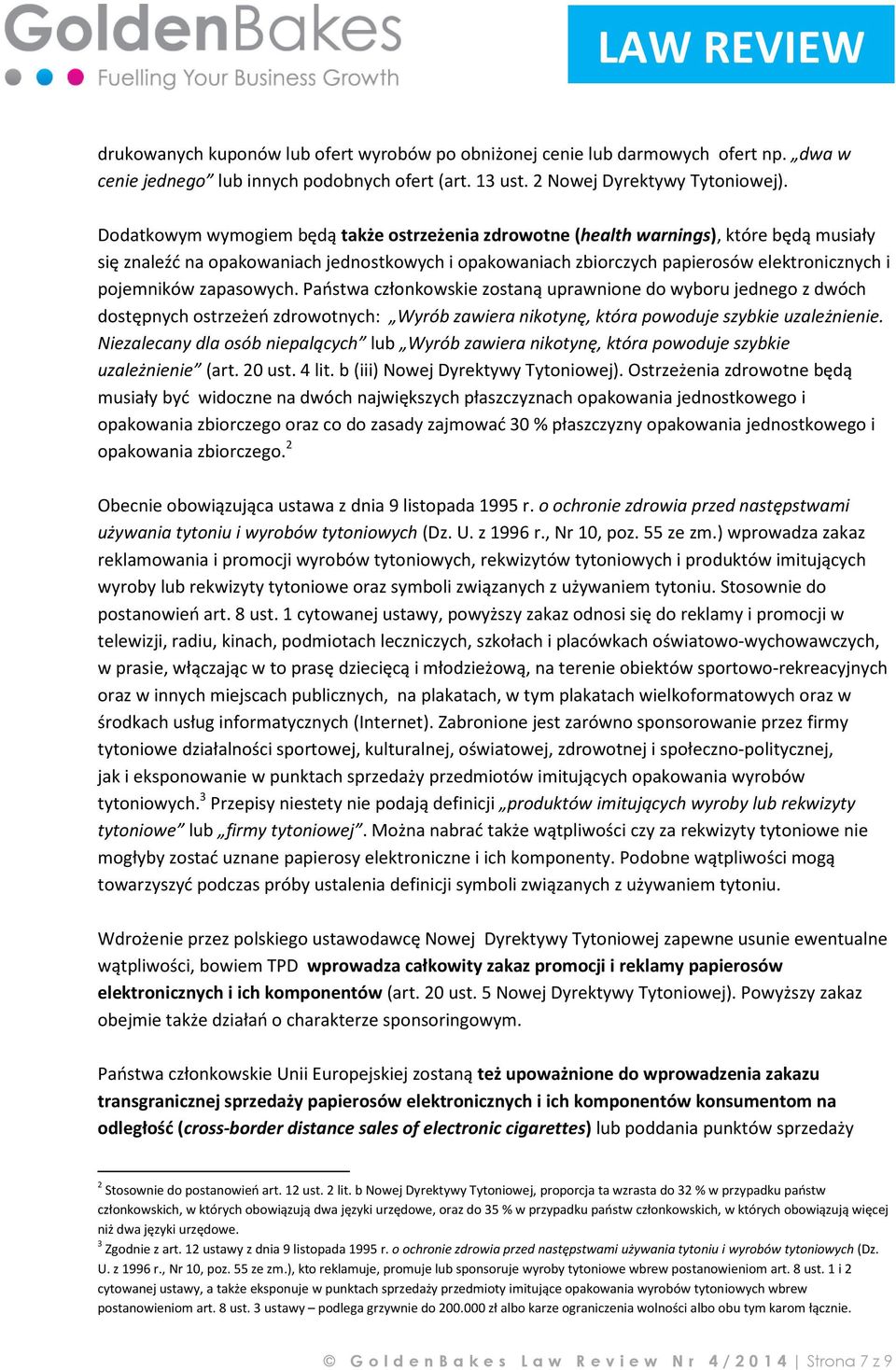 GoldenBakes
Fuelling Your Business Growth

LAW REVIEW

drukowanych kuponów lub ofert wyrobów po obniżonej cenie lub darmowych ofert np. „dwa w cenie jednego" lub innych podobnych ofert (art. 13 ust. 2 Nowej Dyrektywy Tytoniowej).

Dodatkowym wymogiem będą także ostrzeżenia zdrowotne (health warnings), które będą musiały się znaleźć na opakowaniach jednostkowych i opakowaniach zbiorczych papierosów elektronicznych i pojemników zapasowych. Państwa członkowskie zostaną uprawnione do wyboru jednego z dwóch dostępnych ostrzeżeń zdrowotnych: „Wyrób zawiera nikotynę, która powoduje szybkie uzależnienie. Niezalecany dla osób niepalących" lub „Wyrób zawiera nikotynę, która powoduje szybkie uzależnienie" (art. 20 ust. 4 lit. b (iii) Nowej Dyrektywy Tytoniowej). Ostrzeżenia zdrowotne będą musiały być widoczne na dwóch największych płaszczyznach opakowania jednostkowego i opakowania zbiorczego oraz co do zasady zajmować 30 % płaszczyzny opakowania jednostkowego i opakowania zbiorczego.$^2$

Obecnie obowiązująca ustawa z dnia 9 listopada 1995 r. o ochronie zdrowia przed następstwami używania tytoniu i wyrobów tytoniowych (Dz. U. z 1996 r., Nr 10, poz. 55 ze zm.) wprowadza zakaz reklamowania i promocji wyrobów tytoniowych, rekwizytów tytoniowych i produktów imitujących wyroby lub rekwizyty tytoniowe oraz symboli związanych z używaniem tytoniu. Stosownie do postanowień art. 8 ust. 1 cytowanej ustawy, powyższy zakaz odnosi się do reklamy i promocji w telewizji, radiu, kinach, podmiotach leczniczych, szkołach i placówkach oświatowo-wychowawczych, w prasie, włączając w to prasę dziecięcą i młodzieżową, na terenie obiektów sportowo-rekreacyjnych oraz w innych miejscach publicznych, na plakatach, w tym plakatach wielkoformatowych oraz w środkach usług informatycznych (Internet). Zabronione jest zarówno sponsorowanie przez firmy tytoniowe działalności sportowej, kulturalnej, oświatowej, zdrowotnej i społeczno-politycznej, jak i eksponowanie w punktach sprzedaży przedmiotów imitujących opakowania wyrobów tytoniowych.$^3$ Przepisy niestety nie podają definicji „produktów imitujących wyroby lub rekwizyty tytoniowe" lub „firmy tytoniowej". Można nabrać także wątpliwości czy za rekwizyty tytoniowe nie mogłyby zostać uznane papierosy elektroniczne i ich komponenty. Podobne wątpliwości mogą towarzyszyć podczas próby ustalenia definicji symboli związanych z używaniem tytoniu.

Wdrożenie przez polskiego ustawodawcę Nowej Dyrektywy Tytoniowej zapewne usunie ewentualne wątpliwości, bowiem TPD wprowadza całkowity zakaz promocji i reklamy papierosów elektronicznych i ich komponentów (art. 20 ust. 5 Nowej Dyrektywy Tytoniowej). Powyższy zakaz obejmie także działań o charakterze sponsoringowym.

Państwa członkowskie Unii Europejskiej zostaną też upoważnione do wprowadzenia zakazu transgranicznej sprzedaży papierosów elektronicznych i ich komponentów konsumentom na odległość (cross-border distance sales of electronic cigarettes) lub poddania punktów sprzedaży

$^2$ Stosownie do postanowień art. 12 ust. 2 lit. b Nowej Dyrektywy Tytoniowej, proporcja ta wzrasta do 32 % w przypadku państw członkowskich, w których obowiązują dwa języki urzędowe, oraz do 35 % w przypadku państw członkowskich, w których obowiązują więcej niż dwa języki urzędowe.
$^3$ Zgodnie z art. 12 ustawy z dnia 9 listopada 1995 r. o ochronie zdrowia przed następstwami używania tytoniu i wyrobów tytoniowych (Dz. U. z 1996 r., Nr 10, poz. 55 ze zm.), kto reklamuje, promuje lub sponsoruje wyroby tytoniowe wbrew postanowieniom art. 8 ust. 1 i 2 cytowanej ustawy, a także eksponuje w punktach sprzedaży przedmioty imitujące opakowania wyrobów tytoniowych wbrew postanowieniom art. 8 ust. 3 ustawy – podlega grzywnie do 200.000 zł albo karze ograniczenia wolności albo obu tym karom łącznie.

© GoldenBakes Law Review Nr 4/2014 | Strona 7 z 9